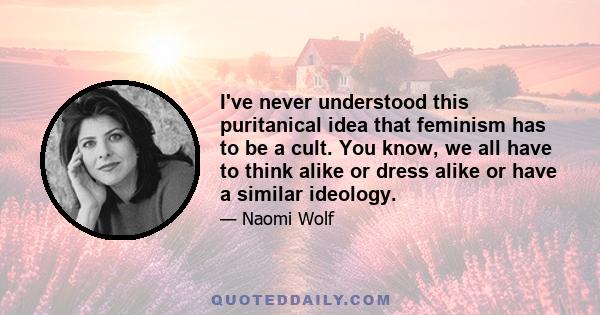 I've never understood this puritanical idea that feminism has to be a cult. You know, we all have to think alike or dress alike or have a similar ideology.

— Naomi Wolf

QUOTEDDAILY.COM